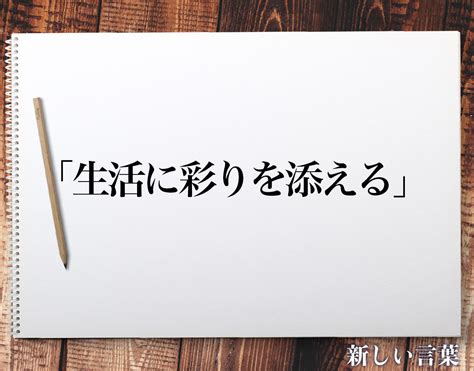 「生活に彩りを添える」

新しい言葉